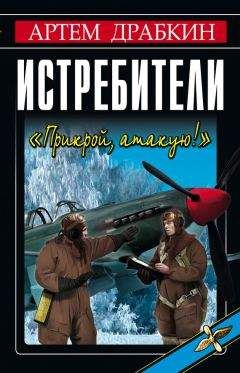 АРТЕМ ДРАБКИН

ИСТРЕБИТЕЛИ

«Прикрой, атакую!»